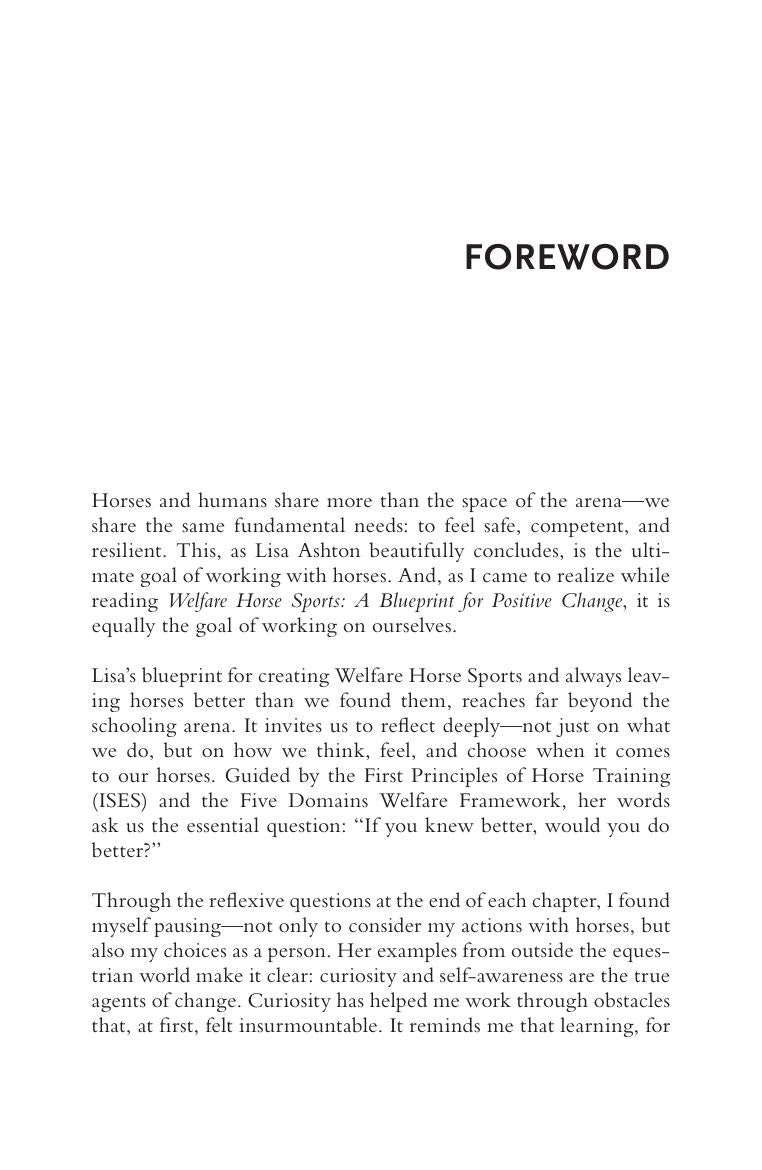 FOREWORD

Horses and humans share more than the space of the arena—we share the same fundamental needs: to feel safe, competent, and resilient. This, as Lisa Ashton beautifully concludes, is the ultimate goal of working with horses. And, as I came to realize while reading Welfare Horse Sports: A Blueprint for Positive Change, it is equally the goal of working on ourselves.

Lisa's blueprint for creating Welfare Horse Sports and always leaving horses better than we found them, reaches far beyond the schooling arena. It invites us to reflect deeply—not just on what we do, but on how we think, feel, and choose when it comes to our horses. Guided by the First Principles of Horse Training (ISES) and the Five Domains Welfare Framework, her words ask us the essential question: "If you knew better, would you do better?"

Through the reflexive questions at the end of each chapter, I found myself pausing—not only to consider my actions with horses, but also my choices as a person. Her examples from outside the equestrian world make it clear: curiosity and self-awareness are the true agents of change. Curiosity has helped me work through obstacles that, at first, felt insurmountable. It reminds me that learning, for